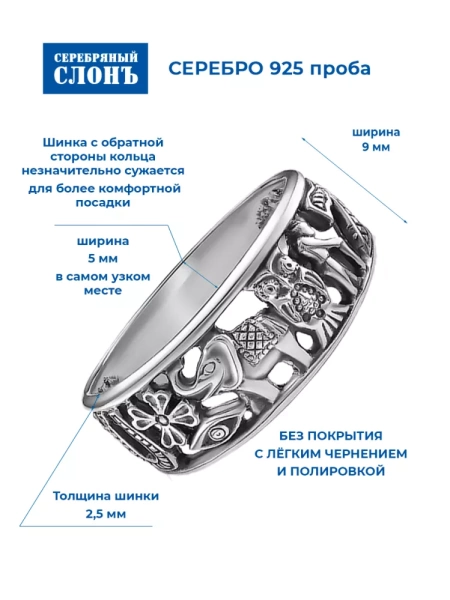 СЕРЕБРЯНЫЙ СЛОНЪ

СЕРЕБРО 925 проба

Шинка с обратной стороны кольца незначительно сужается для более комфортной посадки

ширина 9 мм

ширина 5 мм в самом узком месте

БЕЗ ПОКРЫТИЯ С ЛЁГКИМ ЧЕРНЕНИЕМ И ПОЛИРОВКОЙ

Толщина шинки 2,5 мм